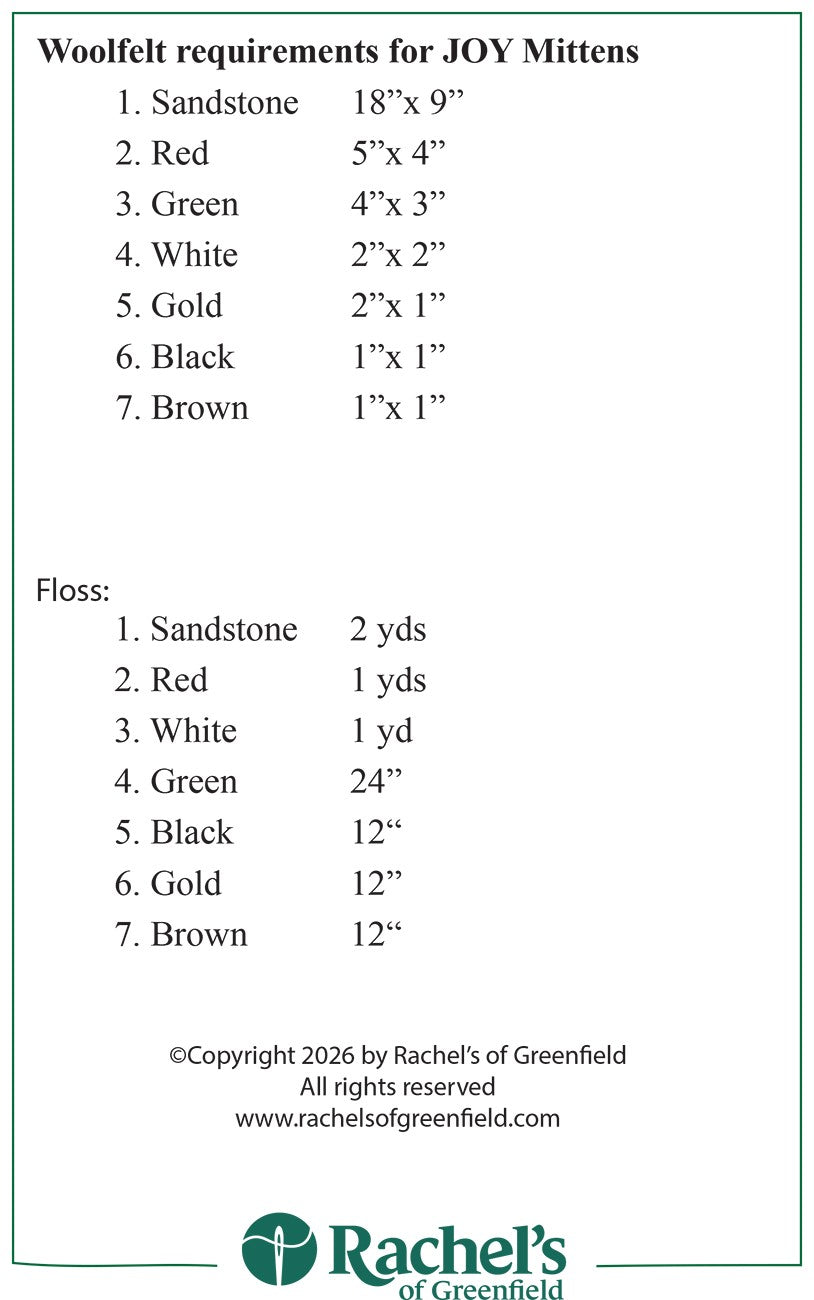 Woolfelt requirements for JOY Mittens

1. Sandstone 18”x 9”
2. Red 5”x 4”
3. Green 4”x 3”
4. White 2”x 2”
5. Gold 2”x 1”
6. Black 1”x 1”
7. Brown 1”x 1”

Floss:
1. Sandstone 2 yds
2. Red 1 yds
3. White 1 yd
4. Green 24”
5. Black 12“
6. Gold 12”
7. Brown 12“

©Copyright 2026 by Rachel’s of Greenfield
All rights reserved
www.rachelsofgreenfield.com

Rachel’s
of Greenfield